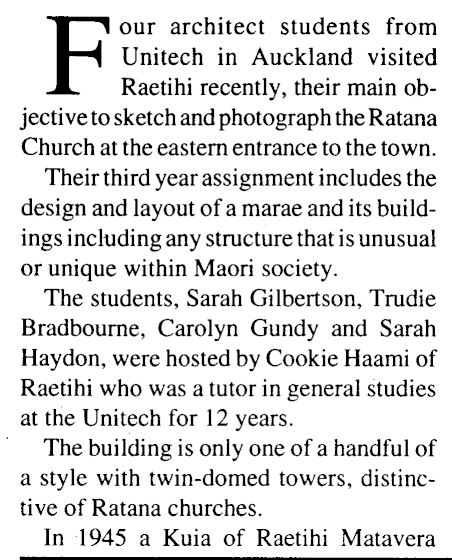 Four architect students from Unitech in Auckland visited Raetihi recently, their main objective to sketch and photograph the Ratana Church at the eastern entrance to the town.

Their third year assignment includes the design and layout of a marae and its buildings including any structure that is unusual or unique within Maori society.

The students, Sarah Gilbertson, Trudie Bradbourne, Carolyn Gundy and Sarah Haydon, were hosted by Cookie Haami of Raetihi who was a tutor in general studies at the Unitech for 12 years.

The building is only one of a handful of a style with twin-domed towers, distinctive of Ratana churches.

In 1945 a Kuia of Raetihi Matavera